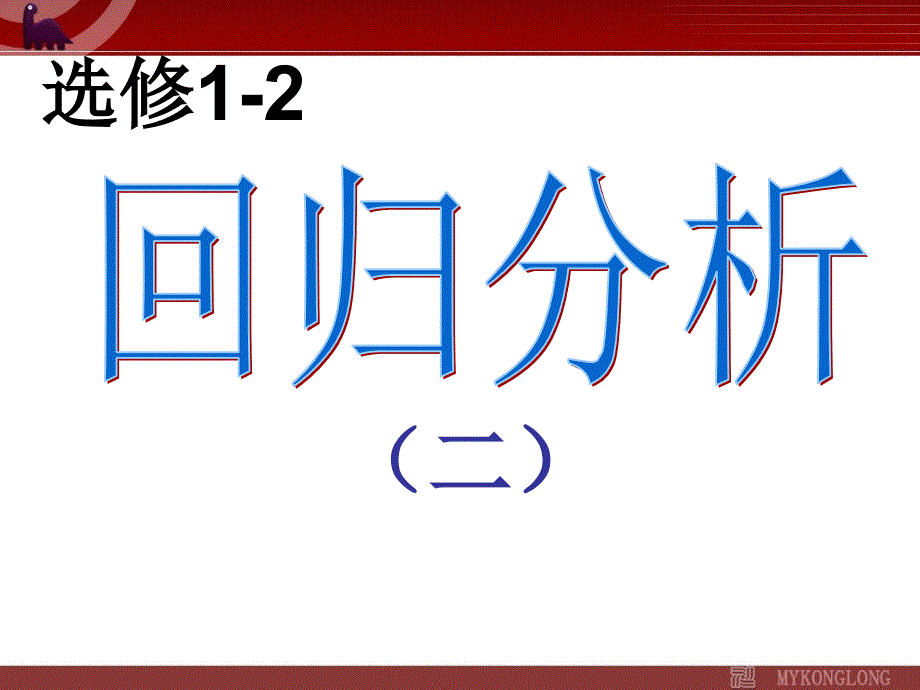 选修1-2

回归分析

（二）

MYKONGLONG